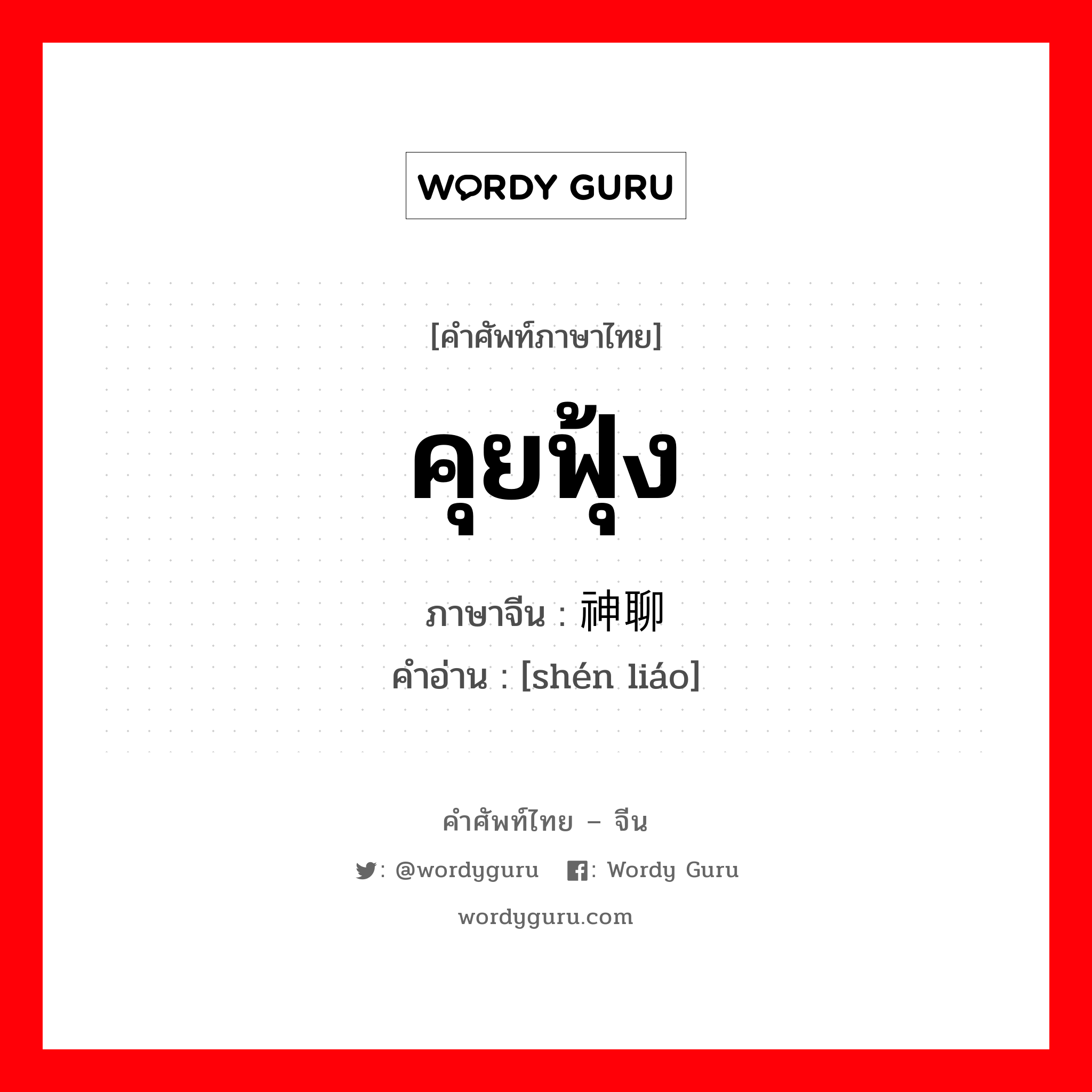 WORDY GURU

[คำศัพท์ภาษาไทย]

คุยฟุ้ง

ภาษาจีน : 神聊

คำอ่าน : [shén liáo]

คำศัพท์ไทย – จีน

: @wordyguru : Wordy Guru

wordyguru.com